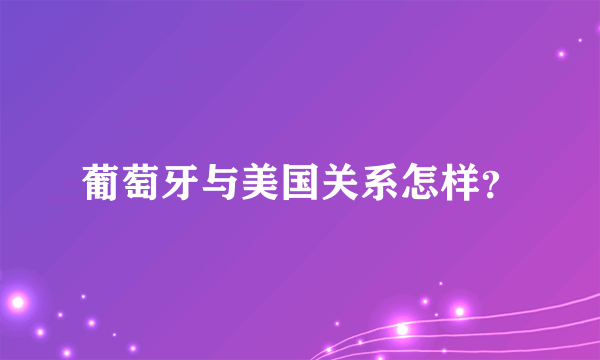 葡萄牙与美国关系怎样?